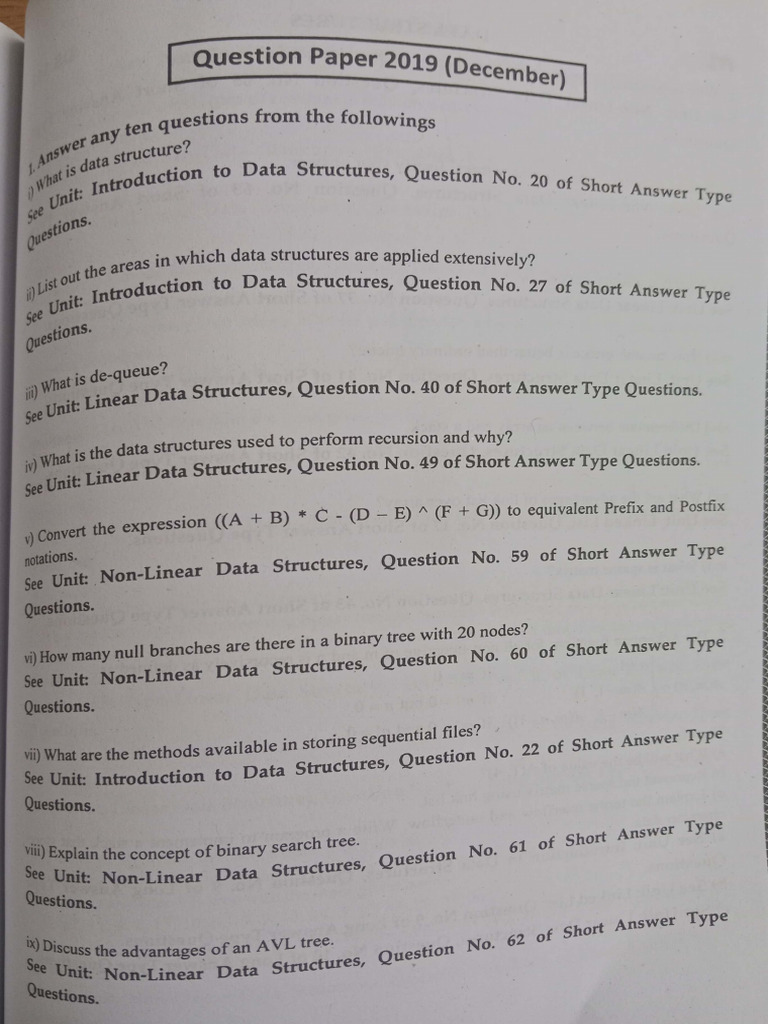 Question Paper 2019 (December)

1. Answer any ten questions from the followings
i) What is data structure?
See Unit: Introduction to Data Structures, Question No. 20 of Short Answer Type Questions.

ii) List out the areas in which data structures are applied extensively?
See Unit: Introduction to Data Structures, Question No. 27 of Short Answer Type Questions.

iii) What is de-queue?
See Unit: Linear Data Structures, Question No. 40 of Short Answer Type Questions.

iv) What is the data structures used to perform recursion and why?
See Unit: Linear Data Structures, Question No. 49 of Short Answer Type Questions.

v) Convert the expression ((A + B) * C - (D – E) ^ (F + G)) to equivalent Prefix and Postfix notations.
See Unit: Non-Linear Data Structures, Question No. 59 of Short Answer Type Questions.

vi) How many null branches are there in a binary tree with 20 nodes?
See Unit: Non-Linear Data Structures, Question No. 60 of Short Answer Type Questions.

vii) What are the methods available in storing sequential files?
See Unit: Introduction to Data Structures, Question No. 22 of Short Answer Type Questions.

viii) Explain the concept of binary search tree.
See Unit: Non-Linear Data Structures, Question No. 61 of Short Answer Type Questions.

ix) Discuss the advantages of an AVL tree.
See Unit: Non-Linear Data Structures, Question No. 62 of Short Answer Type Questions.